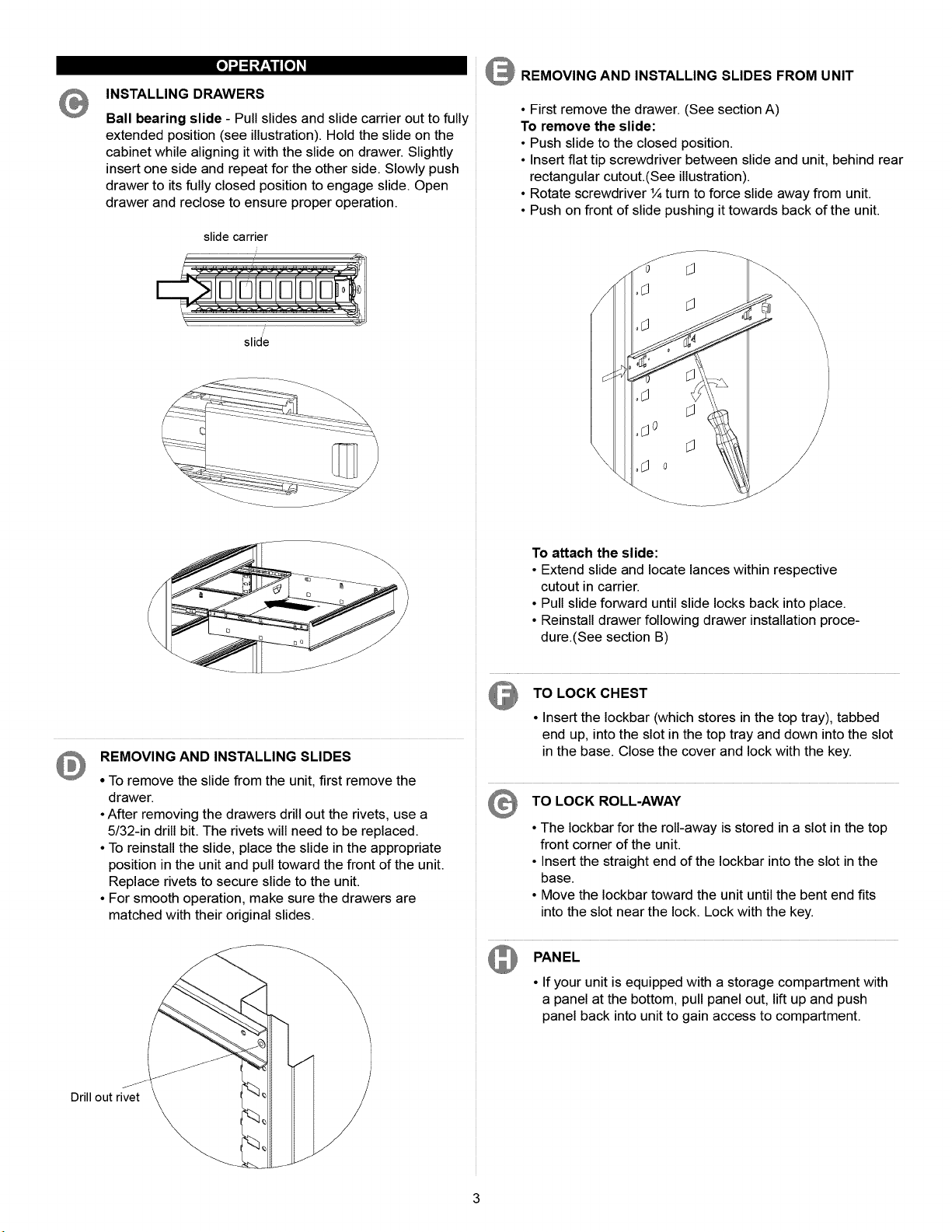 OPERATION

C INSTALLING DRAWERS

Ball bearing slide - Pull slides and slide carrier out to fully extended position (see illustration). Hold the slide on the cabinet while aligning it with the slide on drawer. Slightly insert one side and repeat for the other side. Slowly push drawer to its fully closed position to engage slide. Open drawer and reclose to ensure proper operation.

slide carrier

slide

D REMOVING AND INSTALLING SLIDES

• To remove the slide from the unit, first remove the drawer.
• After removing the drawers drill out the rivets, use a 5/32-in drill bit. The rivets will need to be replaced.
• To reinstall the slide, place the slide in the appropriate position in the unit and pull toward the front of the unit. Replace rivets to secure slide to the unit.
• For smooth operation, make sure the drawers are matched with their original slides.

Drill out rivet

E REMOVING AND INSTALLING SLIDES FROM UNIT

• First remove the drawer. (See section A)
To remove the slide:
• Push slide to the closed position.
• Insert flat tip screwdriver between slide and unit, behind rear rectangular cutout.(See illustration).
• Rotate screwdriver ¼ turn to force slide away from unit.
• Push on front of slide pushing it towards back of the unit.

To attach the slide:
• Extend slide and locate lances within respective cutout in carrier.
• Pull slide forward until slide locks back into place.
• Reinstall drawer following drawer installation procedure.(See section B)

F TO LOCK CHEST

• Insert the lockbar (which stores in the top tray), tabbed end up, into the slot in the top tray and down into the slot in the base. Close the cover and lock with the key.

G TO LOCK ROLL-AWAY

• The lockbar for the roll-away is stored in a slot in the top front corner of the unit.
• Insert the straight end of the lockbar into the slot in the base.
• Move the lockbar toward the unit until the bent end fits into the slot near the lock. Lock with the key.

H PANEL

• If your unit is equipped with a storage compartment with a panel at the bottom, pull panel out, lift up and push panel back into unit to gain access to compartment.

3